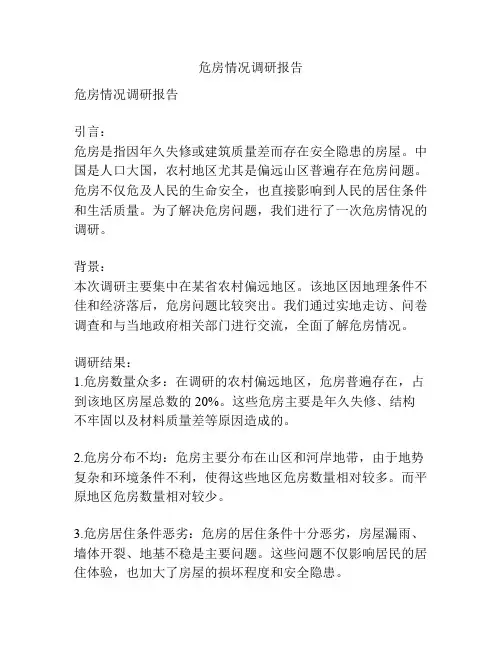 危房情况调研报告

危房情况调研报告

引言：
危房是指因年久失修或建筑质量差而存在安全隐患的房屋。中国是人口大国，农村地区尤其是偏远山区普遍存在危房问题。危房不仅危及人民的生命安全，也直接影响到人民的居住条件和生活质量。为了解决危房问题，我们进行了一次危房情况的调研。

背景：
本次调研主要集中在某省农村偏远地区。该地区因地理条件不佳和经济落后，危房问题比较突出。我们通过实地走访、问卷调查和与当地政府相关部门进行交流，全面了解危房情况。

调研结果：
1.危房数量众多：在调研的农村偏远地区，危房普遍存在，占到该地区房屋总数的 20%。这些危房主要是年久失修、结构不牢固以及材料质量差等原因造成的。

2.危房分布不均：危房主要分布在山区和河岸地带，由于地势复杂和环境条件不利，使得这些地区危房数量相对较多。而平原地区危房数量相对较少。

3.危房居住条件恶劣：危房的居住条件十分恶劣，房屋漏雨、墙体开裂、地基不稳是主要问题。这些问题不仅影响居民的居住体验，也加大了房屋的损坏程度和安全隐患。